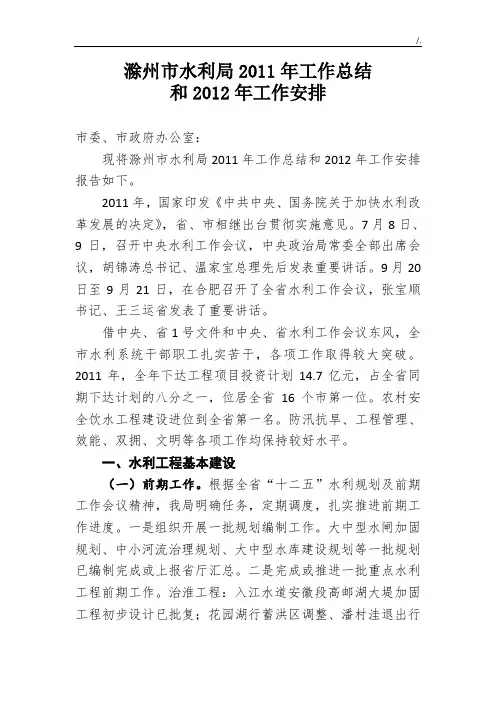 /.

滁州市水利局 2011 年工作总结
和 2012 年工作安排

市委、市政府办公室：

现将滁州市水利局 2011 年工作总结和 2012 年工作安排报告如下。

2011 年，国家印发《中共中央、国务院关于加快水利改革发展的决定》，省、市相继出台贯彻实施意见。7 月 8 日、9 日，召开中央水利工作会议，中央政治局常委全部出席会议，胡锦涛总书记、温家宝总理先后发表重要讲话。9 月 20 日至 9 月 21 日，在合肥召开了全省水利工作会议，张宝顺书记、王三运省发表了重要讲话。

借中央、省 1 号文件和中央、省水利工作会议东风，全市水利系统干部职工扎实苦干，各项工作取得较大突破。2011 年，全年下达工程项目投资计划 14.7 亿元，占全省同期下达计划的八分之一，位居全省 16 个市第一位。农村安全饮水工程建设进位到全省第一名。防汛抗旱、工程管理、效能、双拥、文明等各项工作均保持较好水平。

一、水利工程基本建设

（一）前期工作。根据全省“十二五”水利规划及前期工作会议精神，我局明确任务，定期调度，扎实推进前期工作进度。一是组织开展一批规划编制工作。大中型水闸加固规划、中小河流治理规划、大中型水库建设规划等一批规划已编制完成或上报省厅汇总。二是完成或推进一批重点水利工程前期工作。治淮工程：入江水道安徽段高邮湖大堤加固工程初步设计已批复；花园湖行蓄洪区调整、潘村洼退出行